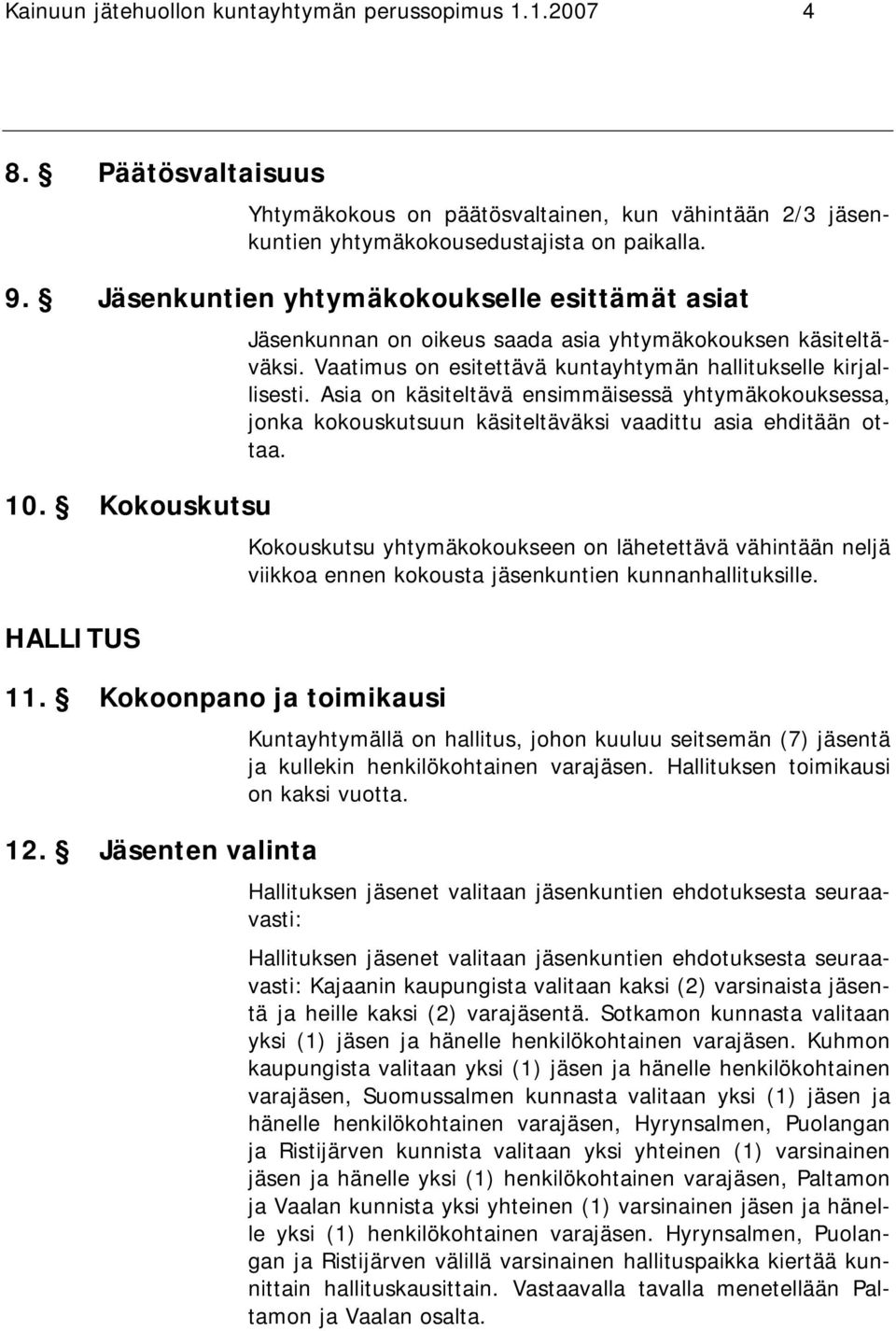 Kainuun jätehuollon kuntayhtymän perussopimus 1.1.2007 4

8. § Päätösvaltaisuus

Yhtymäkokous on päätösvaltainen, kun vähintään 2/3 jäsenkuntien yhtymäkokousedustajista on paikalla.

9. § Jäsenkuntien yhtymäkokoukselle esittämät asiat

Jäsenkunnan on oikeus saada asia yhtymäkokouksen käsiteltäväksi. Vaatimus on esitettävä kuntayhtymän hallitukselle kirjallisesti. Asia on käsiteltävä ensimmäisessä yhtymäkokouksessa, jonka kokouskutsuun käsiteltäväksi vaadittu asia ehditään ottaa.

10. § Kokouskutsu

Kokouskutsu yhtymäkokoukseen on lähetettävä vähintään neljä viikkoa ennen kokousta jäsenkuntien kunnanhallituksille.

HALLITUS

11. § Kokoonpano ja toimikausi

Kuntayhtymällä on hallitus, johon kuuluu seitsemän (7) jäsentä ja kullekin henkilökohtainen varajäsen. Hallituksen toimikausi on kaksi vuotta.

12. § Jäsenten valinta

Hallituksen jäsenet valitaan jäsenkuntien ehdotuksesta seuraavasti:

Hallituksen jäsenet valitaan jäsenkuntien ehdotuksesta seuraavasti: Kajaanin kaupungista valitaan kaksi (2) varsinaista jäsentä ja heille kaksi (2) varajäsentä. Sotkamon kunnasta valitaan yksi (1) jäsen ja hänelle henkilökohtainen varajäsen. Kuhmon kaupungista valitaan yksi (1) jäsen ja hänelle henkilökohtainen varajäsen, Suomussalmen kunnasta valitaan yksi (1) jäsen ja hänelle henkilökohtainen varajäsen, Hyrynsalmen, Puolangan ja Ristijärven kunnista valitaan yksi yhteinen (1) varsinainen jäsen ja hänelle yksi (1) henkilökohtainen varajäsen, Paltamon ja Vaalan kunnista yksi yhteinen (1) varsinainen jäsen ja hänelle yksi (1) henkilökohtainen varajäsen. Hyrynsalmen, Puolangan ja Ristijärven välillä varsinainen hallituspaikka kiertää kunnittain hallituskausittain. Vastaavalla tavalla menetellään Paltamon ja Vaalan osalta.